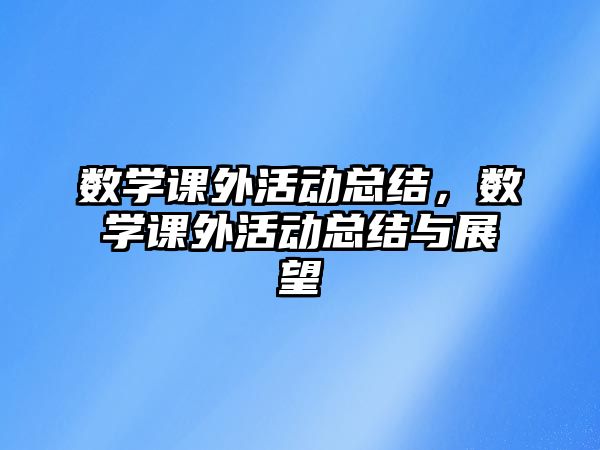 数学课外活动总结，数学课外活动总结与展望